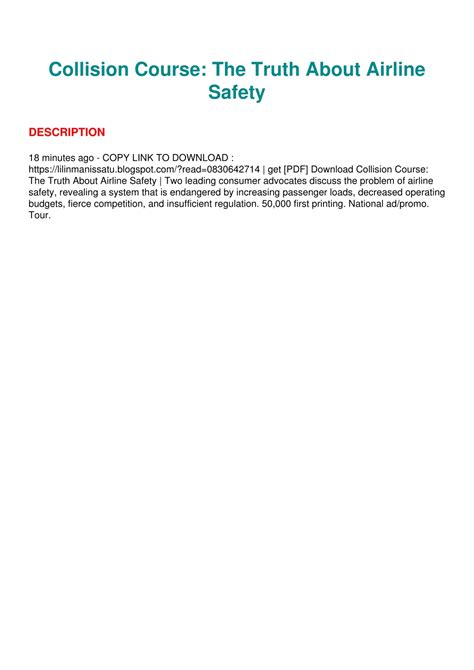 Collision Course: The Truth About Airline Safety

DESCRIPTION

18 minutes ago - COPY LINK TO DOWNLOAD : https://lilinmanissatu.blogspot.com/?read=0830642714 | get [PDF] Download Collision Course: The Truth About Airline Safety | Two leading consumer advocates discuss the problem of airline safety, revealing a system that is endangered by increasing passenger loads, decreased operating budgets, fierce competition, and insufficient regulation. 50,000 first printing. National ad/promo. Tour.